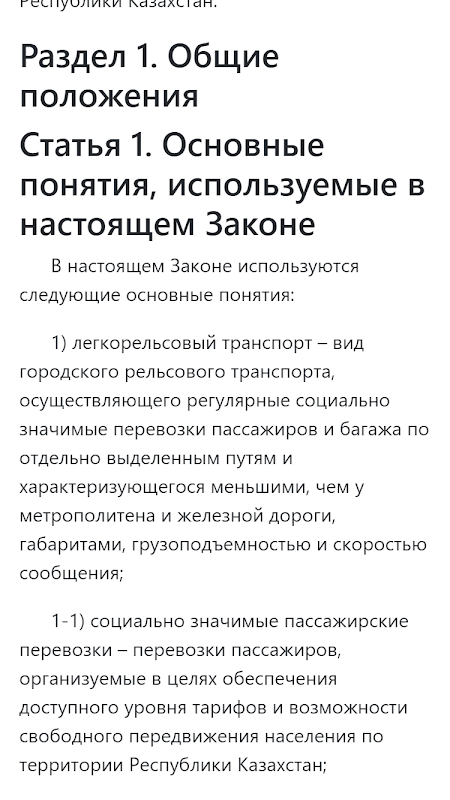 Республики Казахстан.

Раздел 1. Общие положения

Статья 1. Основные понятия, используемые в настоящем Законе

В настоящем Законе используются следующие основные понятия:

1) легкорельсовый транспорт – вид городского рельсового транспорта, осуществляющего регулярные социально значимые перевозки пассажиров и багажа по отдельно выделенным путям и характеризующегося меньшими, чем у метрополитена и железной дороги, габаритами, грузоподъемностью и скоростью сообщения;

1-1) социально значимые пассажирские перевозки – перевозки пассажиров, организуемые в целях обеспечения доступного уровня тарифов и возможности свободного передвижения населения по территории Республики Казахстан;